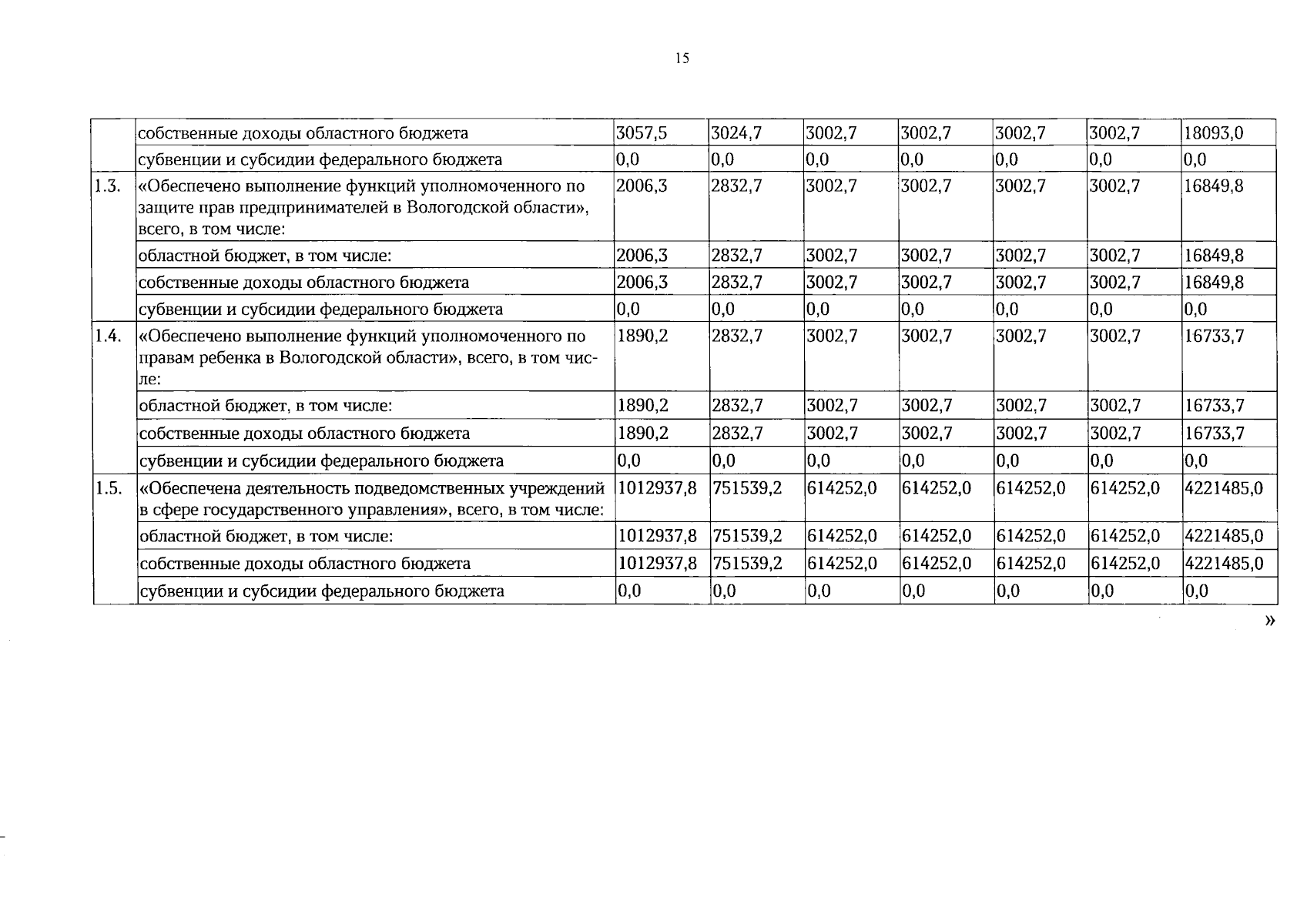 15

|  | собственные доходы областного бюджета | 3057,5 | 3024,7 | 3002,7 | 3002,7 | 3002,7 | 3002,7 | 18093,0 |
|---|---|---|---|---|---|---|---|---|
|  | субвенции и субсидии федерального бюджета | 0,0 | 0,0 | 0,0 | 0,0 | 0,0 | 0,0 | 0,0 |
| 1.3. | «Обеспечено выполнение функций уполномоченного по защите прав предпринимателей в Вологодской области», всего, в том числе: | 2006,3 | 2832,7 | 3002,7 | 3002,7 | 3002,7 | 3002,7 | 16849,8 |
|  | областной бюджет, в том числе: | 2006,3 | 2832,7 | 3002,7 | 3002,7 | 3002,7 | 3002,7 | 16849,8 |
|  | собственные доходы областного бюджета | 2006,3 | 2832,7 | 3002,7 | 3002,7 | 3002,7 | 3002,7 | 16849,8 |
|  | субвенции и субсидии федерального бюджета | 0,0 | 0,0 | 0,0 | 0,0 | 0,0 | 0,0 | 0,0 |
| 1.4. | «Обеспечено выполнение функций уполномоченного по правам ребенка в Вологодской области», всего, в том числе: | 1890,2 | 2832,7 | 3002,7 | 3002,7 | 3002,7 | 3002,7 | 16733,7 |
|  | областной бюджет, в том числе: | 1890,2 | 2832,7 | 3002,7 | 3002,7 | 3002,7 | 3002,7 | 16733,7 |
|  | собственные доходы областного бюджета | 1890,2 | 2832,7 | 3002,7 | 3002,7 | 3002,7 | 3002,7 | 16733,7 |
|  | субвенции и субсидии федерального бюджета | 0,0 | 0,0 | 0,0 | 0,0 | 0,0 | 0,0 | 0,0 |
| 1.5. | «Обеспечена деятельность подведомственных учреждений в сфере государственного управления», всего, в том числе: | 1012937,8 | 751539,2 | 614252,0 | 614252,0 | 614252,0 | 614252,0 | 4221485,0 |
|  | областной бюджет, в том числе: | 1012937,8 | 751539,2 | 614252,0 | 614252,0 | 614252,0 | 614252,0 | 4221485,0 |
|  | собственные доходы областного бюджета | 1012937,8 | 751539,2 | 614252,0 | 614252,0 | 614252,0 | 614252,0 | 4221485,0 |
|  | субвенции и субсидии федерального бюджета | 0,0 | 0,0 | 0,0 | 0,0 | 0,0 | 0,0 | 0,0 |

»